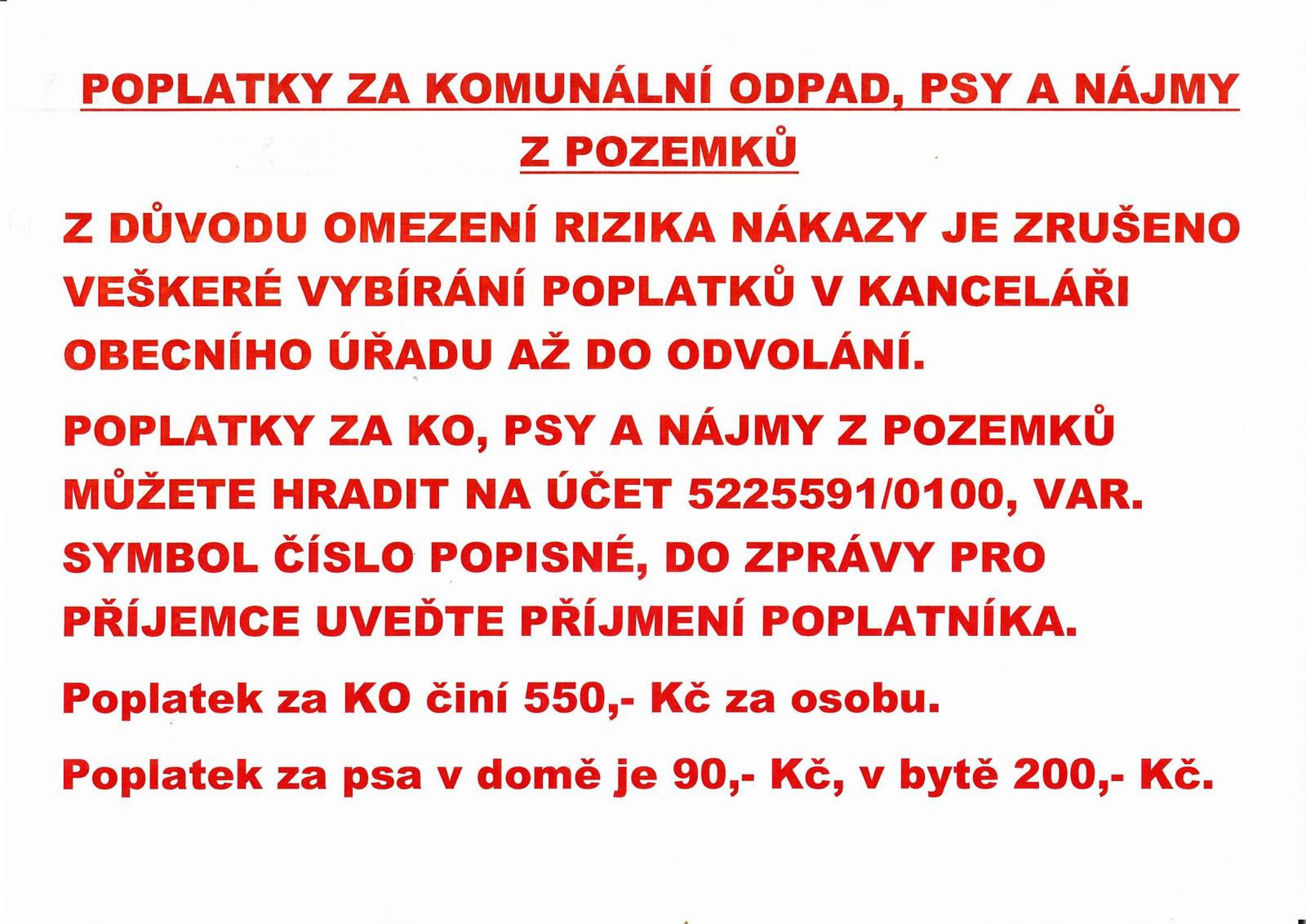 POPLATKY ZA KOMUNÁLNÍ ODPAD, PSY A NÁJMY Z POZEMKŮ

Z DŮVODU OMEZENÍ RIZIKA NÁKAZY JE ZRUŠENO VEŠKERÉ VYBÍRÁNÍ POPLATKŮ V KANCELÁŘI OBECNÍHO ÚŘADU AŽ DO ODVOLÁNÍ.

POPLATKY ZA KO, PSY A NÁJMY Z POZEMKŮ MŮŽETE HRADIT NA ÚČET 5225591/0100, VAR. SYMBOL ČÍSLO POPISNÉ, DO ZPRÁVY PRO PŘÍJEMCE UVEĎTE PŘÍJMENÍ POPLATNÍKA.

Poplatek za KO činí 550,- Kč za osobu.

Poplatek za psa v domě je 90,- Kč, v bytě 200,- Kč.